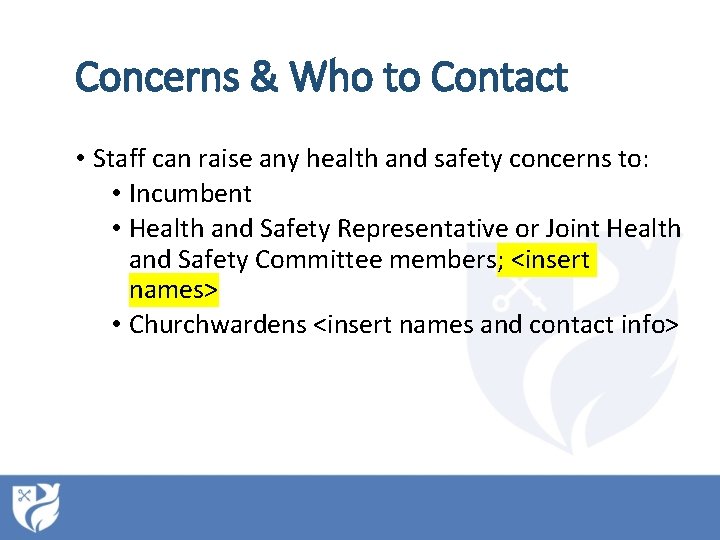 Concerns & Who to Contact

• Staff can raise any health and safety concerns to:
• Incumbent
• Health and Safety Representative or Joint Health and Safety Committee members; <insert names>
• Churchwardens <insert names and contact info>